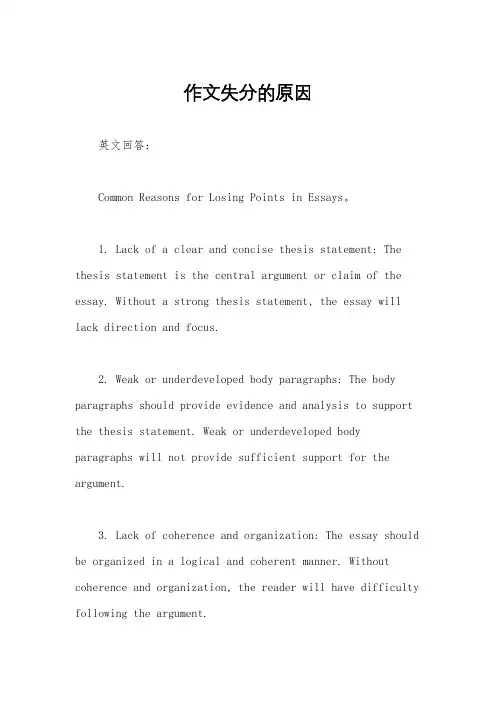 作文失分的原因

英文回答：

Common Reasons for Losing Points in Essays。

1. Lack of a clear and concise thesis statement: The thesis statement is the central argument or claim of the essay. Without a strong thesis statement, the essay will lack direction and focus.

2. Weak or underdeveloped body paragraphs: The body paragraphs should provide evidence and analysis to support the thesis statement. Weak or underdeveloped body paragraphs will not provide sufficient support for the argument.

3. Lack of coherence and organization: The essay should be organized in a logical and coherent manner. Without coherence and organization, the reader will have difficulty following the argument.